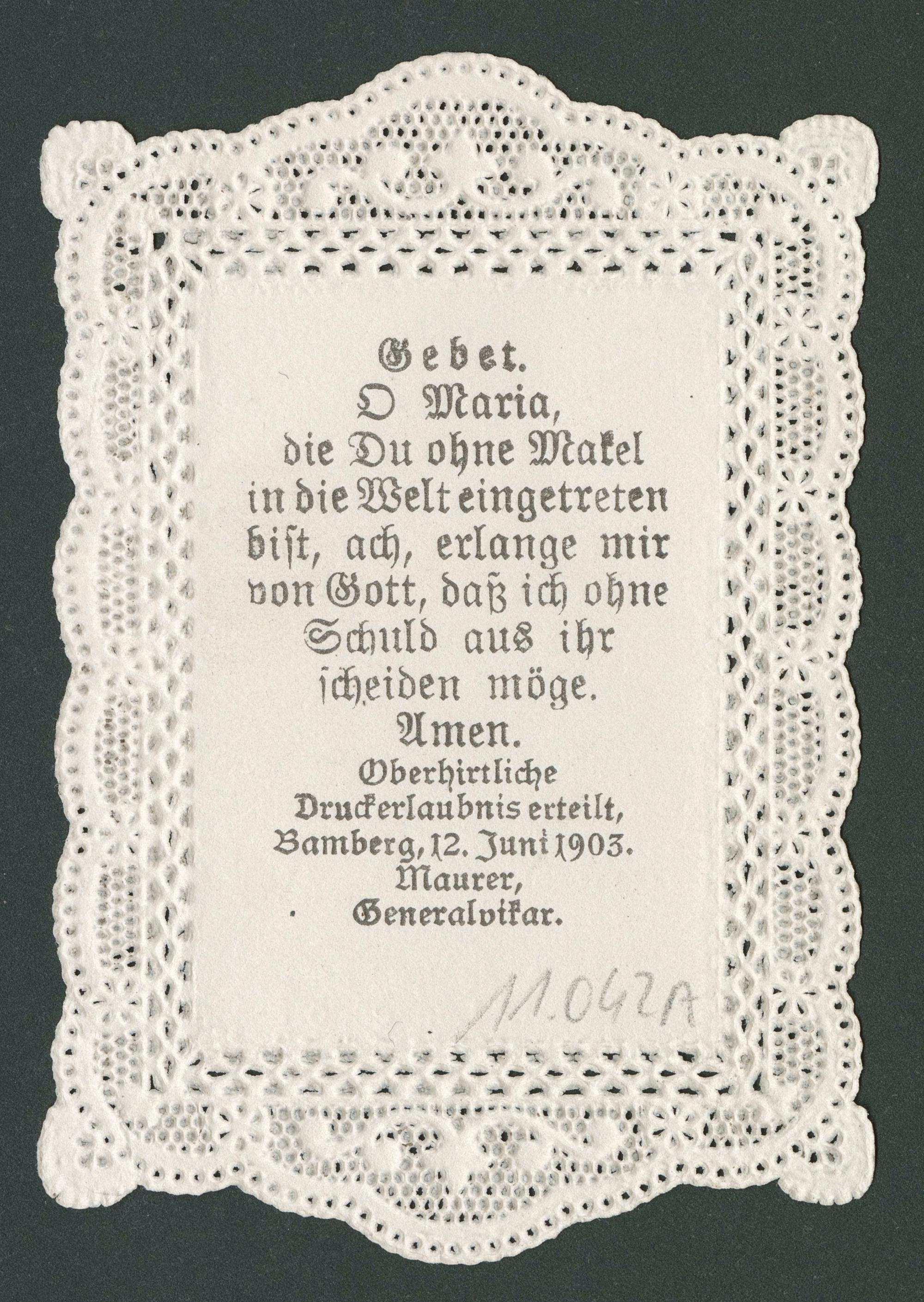 Gebet.
O Maria, die Du ohne Makel in die Welt eingetreten bist, ach, erlange mir von Gott, daß ich ohne Schuld aus ihr scheiden möge.
Amen.

Oberhirtliche Druckerlaubnis erteilt, Bamberg, 12. Juni 1903.
Maurer,
Generalvikar.

11.042A